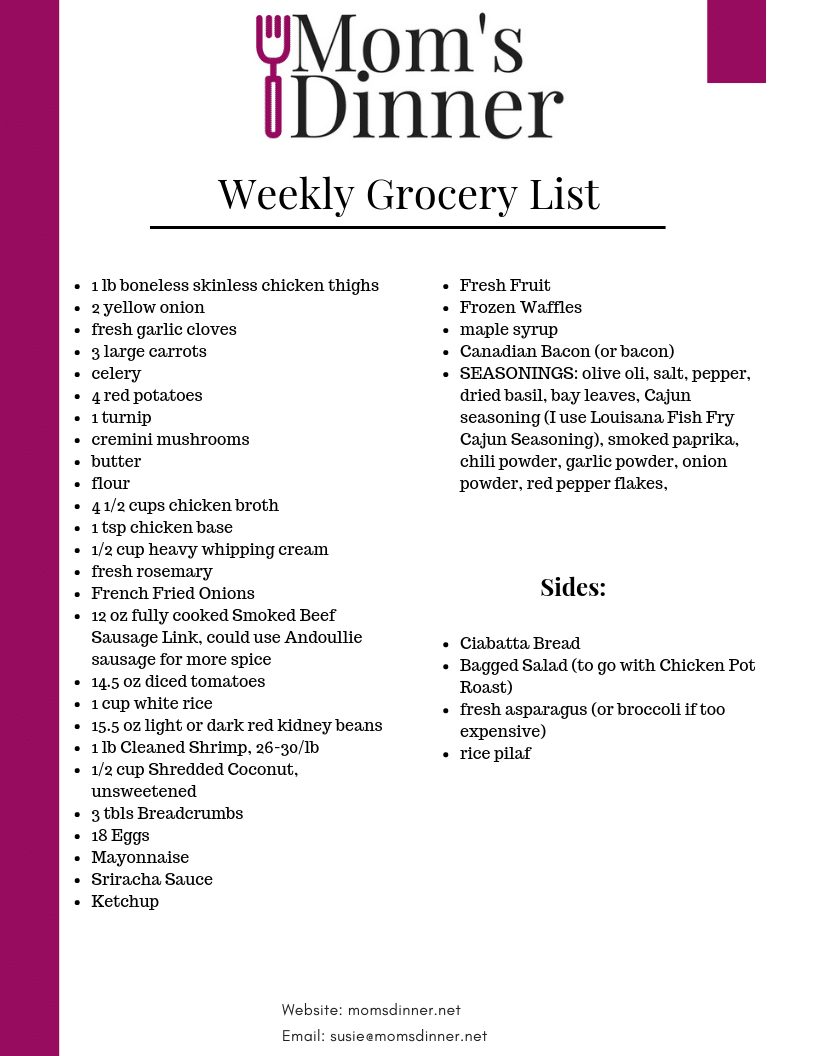 Mom's Dinner

Weekly Grocery List

- 1 lb boneless skinless chicken thighs
- 2 yellow onion
- fresh garlic cloves
- 3 large carrots
- celery
- 4 red potatoes
- 1 turnip
- cremini mushrooms
- butter
- flour
- 4 1/2 cups chicken broth
- 1 tsp chicken base
- 1/2 cup heavy whipping cream
- fresh rosemary
- French Fried Onions
- 12 oz fully cooked Smoked Beef Sausage Link, could use Andoullie sausage for more spice
- 14.5 oz diced tomatoes
- 1 cup white rice
- 15.5 oz light or dark red kidney beans
- 1 lb Cleaned Shrimp, 26-30/lb
- 1/2 cup Shredded Coconut, unsweetened
- 3 tbls Breadcrumbs
- 18 Eggs
- Mayonnaise
- Sriracha Sauce
- Ketchup

- Fresh Fruit
- Frozen Waffles
- maple syrup
- Canadian Bacon (or bacon)
- SEASONINGS: olive oli, salt, pepper, dried basil, bay leaves, Cajun seasoning (I use Louisana Fish Fry Cajun Seasoning), smoked paprika, chili powder, garlic powder, onion powder, red pepper flakes,

Sides:

- Ciabatta Bread
- Bagged Salad (to go with Chicken Pot Roast)
- fresh asparagus (or broccoli if too expensive)
- rice pilaf

Website: momsdinner.net
Email: susie@momsdinner.net